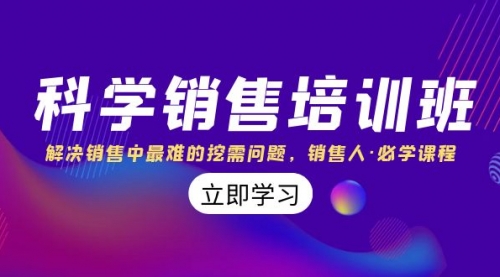 科学销售培训班

解决销售中最难的挖需问题，销售人·必学课程

立即学习